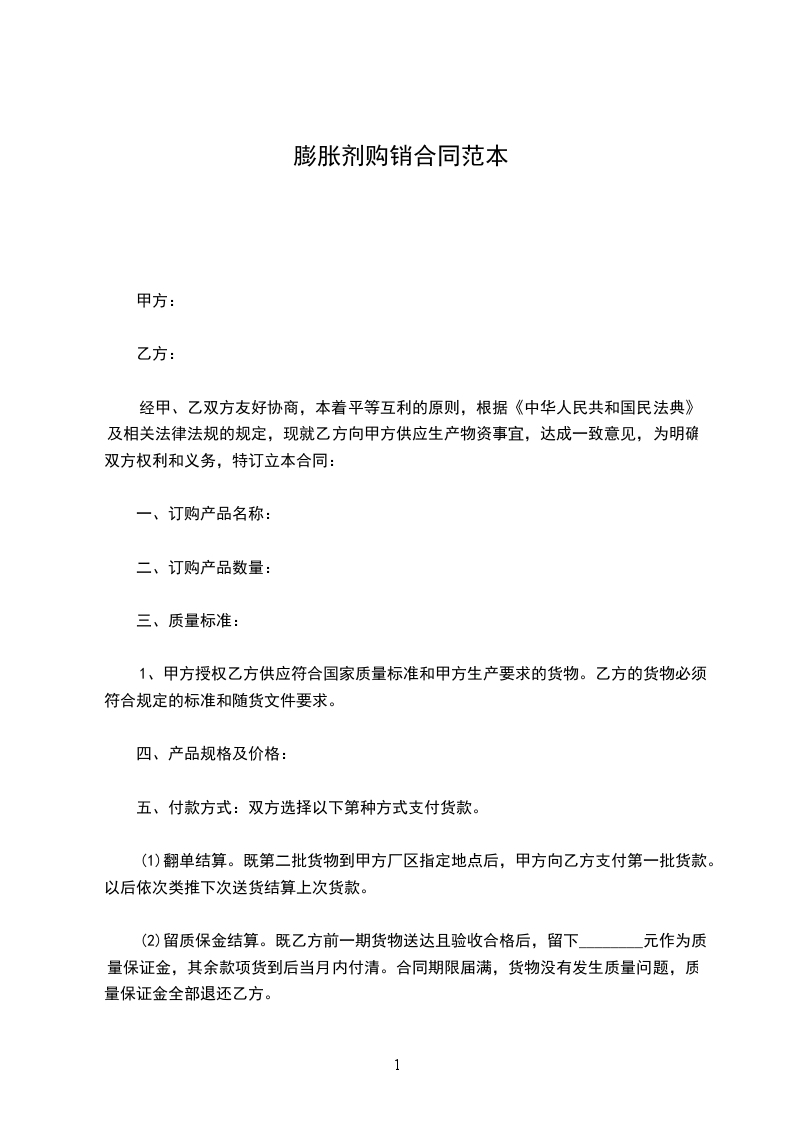 膨胀剂购销合同范本

甲方：

乙方：

经甲、乙双方友好协商，本着平等互利的原则，根据《中华人民共和国民法典》及相关法律法规的规定，现就乙方向甲方供应生产物资事宜，达成一致意见，为明确双方权利和义务，特订立本合同：

一、订购产品名称：

二、订购产品数量：

三、质量标准：

1、甲方授权乙方供应符合国家质量标准和甲方生产要求的货物。乙方的货物必须符合规定的标准和随货文件要求。

四、产品规格及价格：

五、付款方式：双方选择以下第种方式支付货款。

⑴翻单结算。既第二批货物到甲方厂区指定地点后，甲方向乙方支付第一批货款。以后依次类推下次送货结算上次货款。

⑵留质保金结算。既乙方前一期货物送达且验收合格后，留下________元作为质量保证金，其余款项货到后当月内付清。合同期限届满，货物没有发生质量问题，质量保证金全部退还乙方。

1